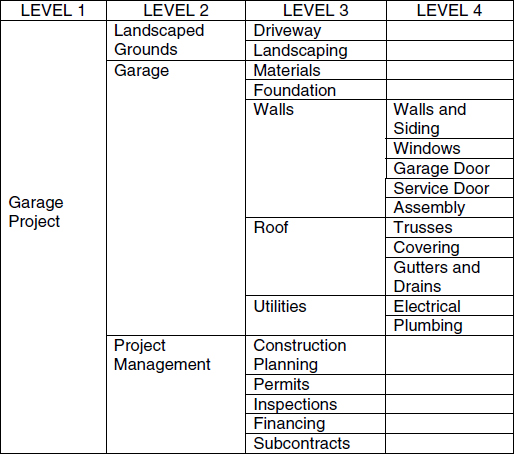 | LEVEL 1 | LEVEL 2 | LEVEL 3 | LEVEL 4 |
|---|---|---|---|
| Garage Project | Landscaped Grounds | Driveway | |
| | | Landscaping | |
| | Garage | Materials | |
| | | Foundation | |
| | | Walls | Walls and Siding |
| | | | Windows |
| | | | Garage Door |
| | | | Service Door |
| | | | Assembly |
| | | Roof | Trusses |
| | | | Covering |
| | | | Gutters and Drains |
| | | Utilities | Electrical |
| | | | Plumbing |
| | Project Management | Construction Planning | |
| | | Permits | |
| | | Inspections | |
| | | Financing | |
| | | Subcontracts | |